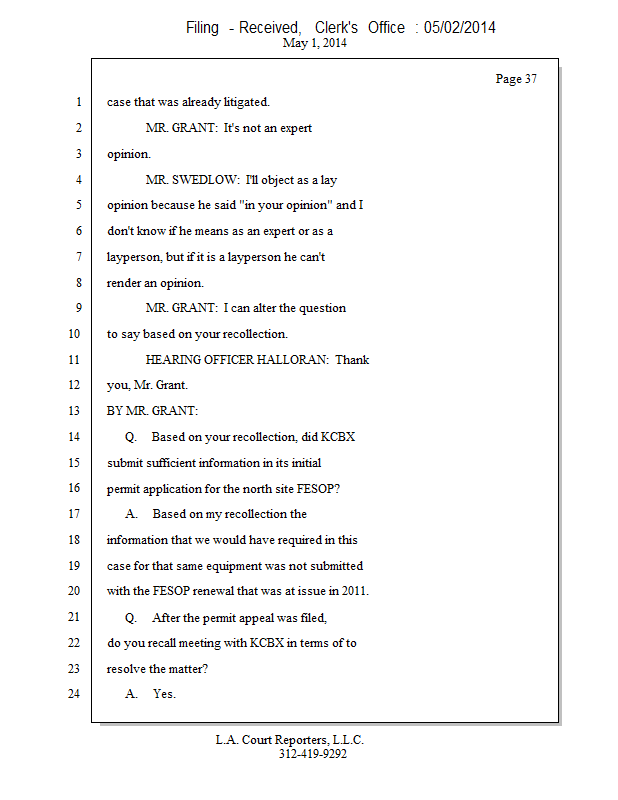 Filing - Received, Clerk's Office : 05/02/2014
May 1, 2014

Page 37

1 case that was already litigated.
2 MR. GRANT: It's not an expert
3 opinion.
4 MR. SWEDLOW: I'll object as a lay
5 opinion because he said "in your opinion" and I
6 don't know if he means as an expert or as a
7 layperson, but if it is a layperson he can't
8 render an opinion.
9 MR. GRANT: I can alter the question
10 to say based on your recollection.
11 HEARING OFFICER HALLORAN: Thank
12 you, Mr. Grant.
13 BY MR. GRANT:
14 Q. Based on your recollection, did KCBX
15 submit sufficient information in its initial
16 permit application for the north site FESOP?
17 A. Based on my recollection the
18 information that we would have required in this
19 case for that same equipment was not submitted
20 with the FESOP renewal that was at issue in 2011.
21 Q. After the permit appeal was filed,
22 do you recall meeting with KCBX in terms of to
23 resolve the matter?
24 A. Yes.

L.A. Court Reporters, L.L.C.
312-419-9292